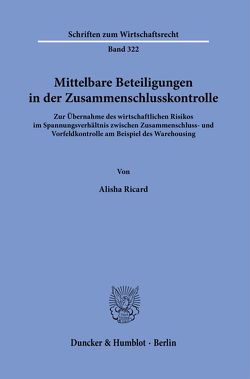 Schriften zum Wirtschaftsrecht

Band 322

Mittelbare Beteiligungen in der Zusammenschlusskontrolle

Zur Übernahme des wirtschaftlichen Risikos im Spannungsverhältnis zwischen Zusammenschluss- und Vorfeldkontrolle am Beispiel des Warehousing

Von

Alisha Ricard

Duncker & Humblot · Berlin